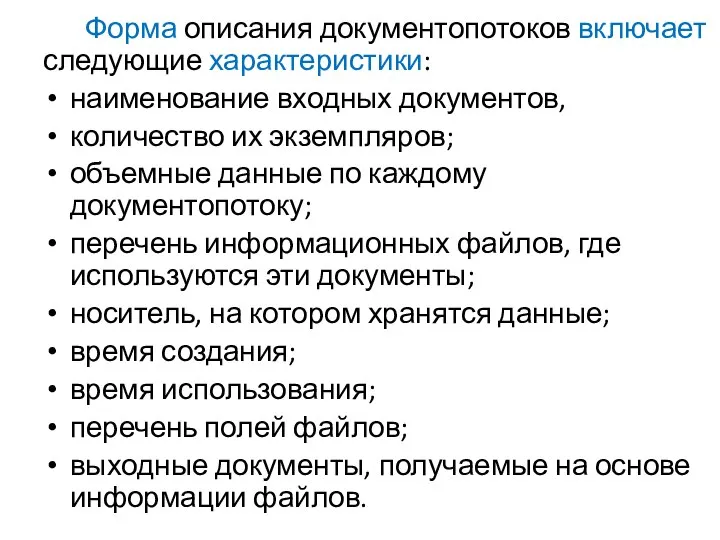 Форма описания документопотоков включает следующие характеристики:

• наименование входных документов,
• количество их экземпляров;
• объемные данные по каждому документопотоку;
• перечень информационных файлов, где используются эти документы;
• носитель, на котором хранятся данные;
• время создания;
• время использования;
• перечень полей файлов;
• выходные документы, получаемые на основе информации файлов.